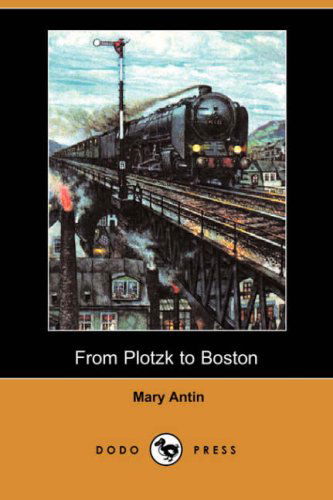 From Plotzk to Boston

Mary Antin

DODO PRESS